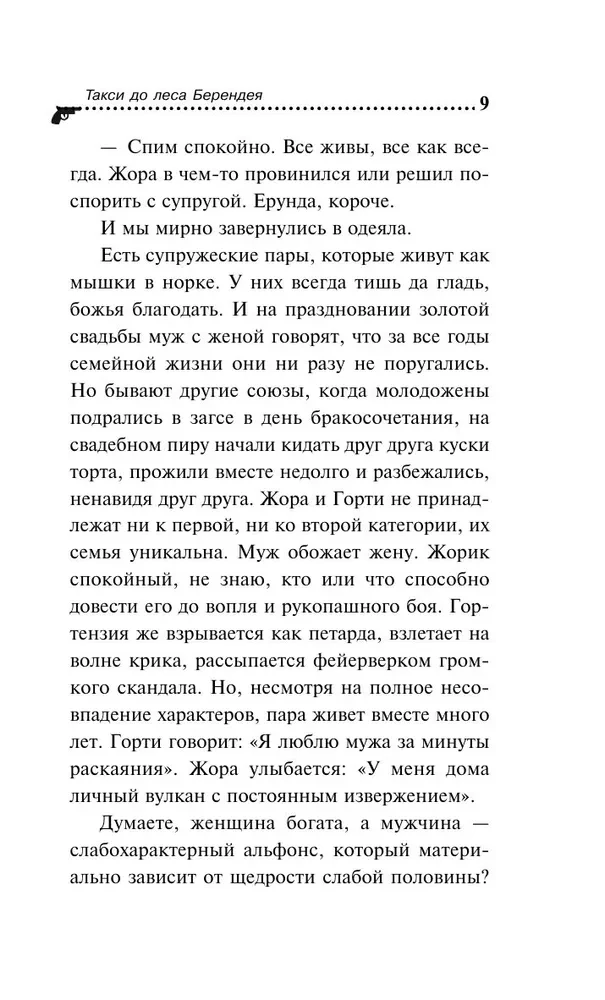 Такси до леса Берендея 9

— Спим спокойно. Все живы, все как всегда. Жора в чем-то провинился или решил поспорить с супругой. Ерунда, короче.

И мы мирно завернулись в одеяла.

Есть супружеские пары, которые живут как мышки в норке. У них всегда тишь да гладь, божья благодать. И на праздновании золотой свадьбы муж с женой говорят, что за все годы семейной жизни они ни разу не поругались. Но бывают другие союзы, когда молодожены подрались в загсе в день бракосочетания, на свадебном пиру начали кидать друг друга куски торта, прожили вместе недолго и разбежались, ненавидя друг друга. Жора и Горти не принадлежат ни к первой, ни ко второй категории, их семья уникальна. Муж обожает жену. Жорик спокойный, не знаю, кто или что способно довести его до вопля и рукопашного боя. Гортензия же взрывается как петарда, взлетает на волне крика, рассыпается фейерверком громкого скандала. Но, несмотря на полное несовпадение характеров, пара живет вместе много лет. Горти говорит: «Я люблю мужа за минуты раскаяния». Жора улыбается: «У меня дома личный вулкан с постоянным извержением».

Думаете, женщина богата, а мужчина — слабохарактерный альфонс, который материально зависит от щедрости слабой половины?